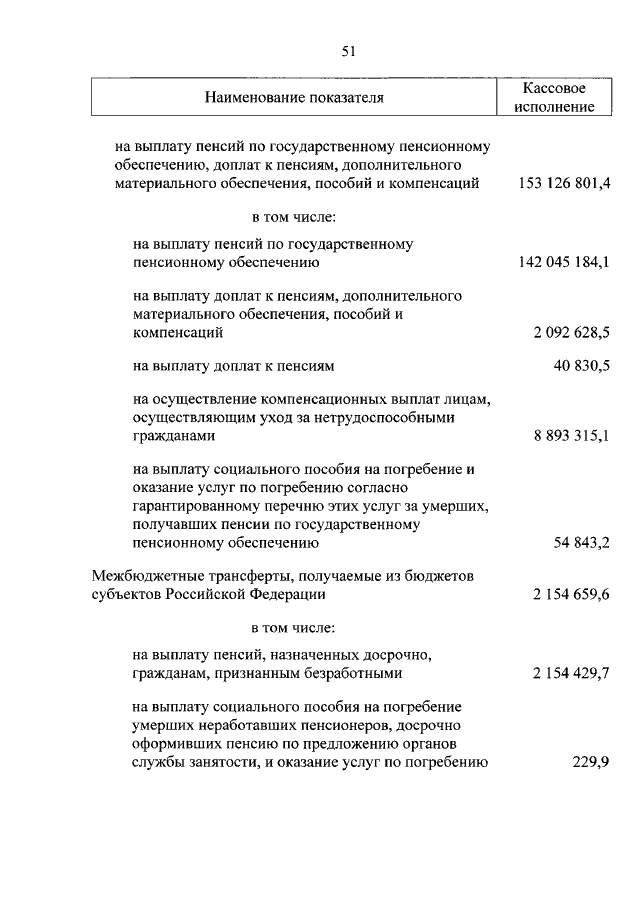 51

| Наименование показателя | Кассовое исполнение |
|---|---|
| на выплату пенсий по государственному пенсионному обеспечению, доплат к пенсиям, дополнительного материального обеспечения, пособий и компенсаций | 153 126 801,4 |
| в том числе: | |
| на выплату пенсий по государственному пенсионному обеспечению | 142 045 184,1 |
| на выплату доплат к пенсиям, дополнительного материального обеспечения, пособий и компенсаций | 2 092 628,5 |
| на выплату доплат к пенсиям | 40 830,5 |
| на осуществление компенсационных выплат лицам, осуществляющим уход за нетрудоспособными гражданами | 8 893 315,1 |
| на выплату социального пособия на погребение и оказание услуг по погребению согласно гарантированному перечню этих услуг за умерших, получавших пенсии по государственному пенсионному обеспечению | 54 843,2 |
| Межбюджетные трансферты, получаемые из бюджетов субъектов Российской Федерации | 2 154 659,6 |
| в том числе: | |
| на выплату пенсий, назначенных досрочно, гражданам, признанным безработными | 2 154 429,7 |
| на выплату социального пособия на погребение умерших неработавших пенсионеров, досрочно оформивших пенсию по предложению органов службы занятости, и оказание услуг по погребению | 229,9 |